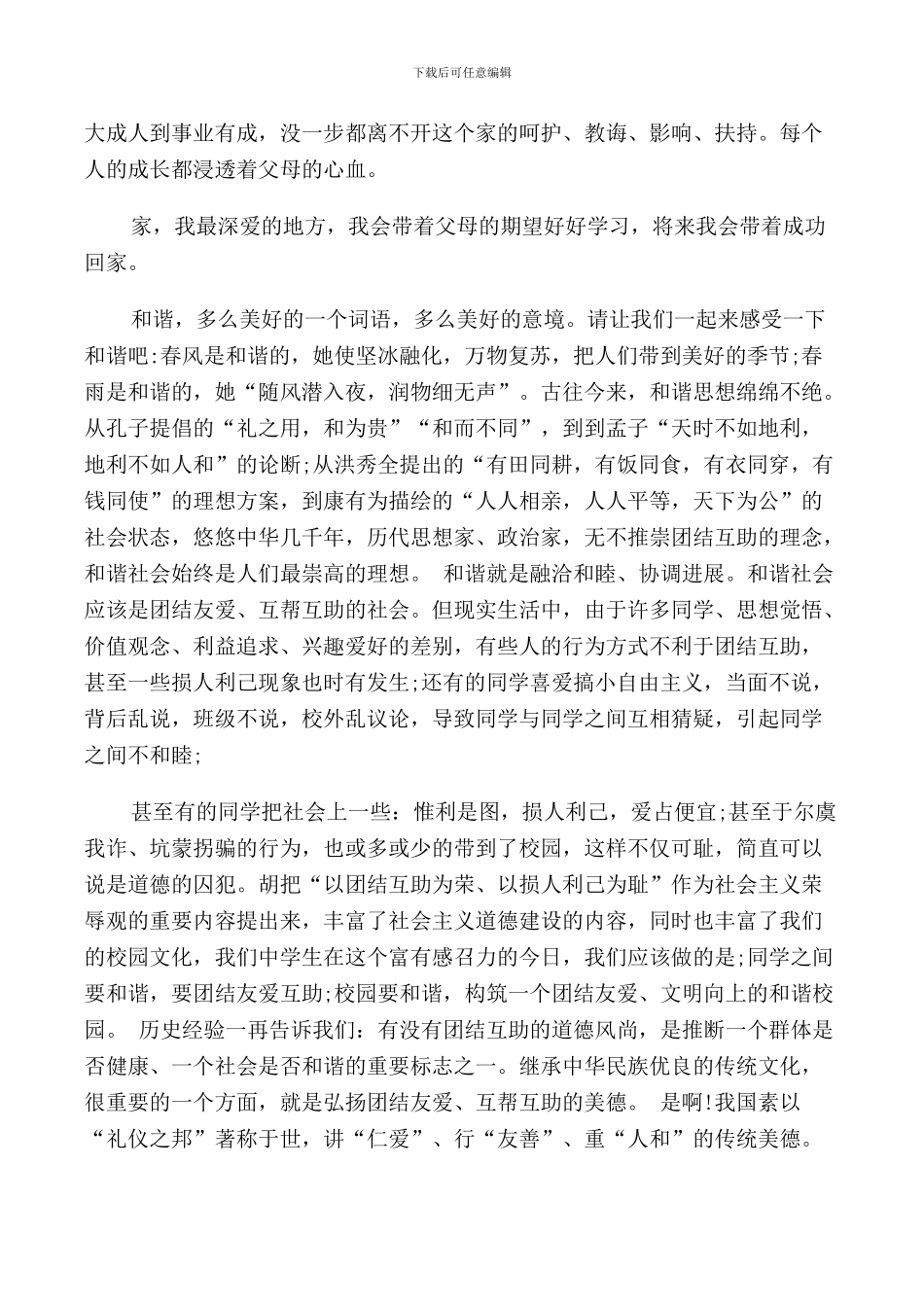 下载后可任意编辑

大成人到事业有成，没一步都离不开这个家的呵护、教诲、影响、扶持。每个人的成长都浸透着父母的心血。

家，我最深爱的地方，我会带着父母的期望好好学习，将来我会带着成功回家。

和谐，多么美好的一个词语，多么美好的意境。请让我们一起来感受一下和谐吧:春风是和谐的，她使坚冰融化，万物复苏，把人们带到美好的季节;春雨是和谐的，她“随风潜入夜，润物细无声”。古往今来，和谐思想绵绵不绝。从孔子提倡的“礼之用，和为贵”“和而不同”，到到孟子“天时不如地利，地利不如人和”的论断;从洪秀全提出的“有田同耕，有饭同食，有衣同穿，有钱同使”的理想方案，到康有为描绘的“人人相亲，人人平等，天下为公”的社会状态，悠悠中华几千年，历代思想家、政治家，无不推崇团结互助的理念，和谐社会始终是人们最崇高的理想。 和谐就是融洽和睦、协调进展。和谐社会应该是团结友爱、互帮互助的社会。但现实生活中，由于许多同学、思想觉悟、价值观念、利益追求、兴趣爱好的差别，有些人的行为方式不利于团结互助，甚至一些损人利己现象也时有发生;还有的同学喜爱搞小自由主义，当面不说，背后乱说，班级不说，校外乱议论，导致同学与同学之间互相猜疑，引起同学之间不和睦;

甚至有的同学把社会上一些：惟利是图，损人利己，爱占便宜;甚至于尔虞我诈、坑蒙拐骗的行为，也或多或少的带到了校园，这样不仅可耻，简直可以说是道德的囚犯。胡把“以团结互助为荣、以损人利己为耻”作为社会主义荣辱观的重要内容提出来，丰富了社会主义道德建设的内容，同时也丰富了我们的校园文化，我们中学生在这个富有感召力的今日，我们应该做的是;同学之间要和谐，要团结友爱互助;校园要和谐，构筑一个团结友爱、文明向上的和谐校园。 历史经验一再告诉我们：有没有团结互助的道德风尚，是推断一个群体是否健康、一个社会是否和谐的重要标志之一。继承中华民族优良的传统文化，很重要的一个方面，就是弘扬团结友爱、互帮互助的美德。 是啊!我国素以“礼仪之邦”著称于世，讲“仁爱”、行“友善”、重“人和”的传统美德。